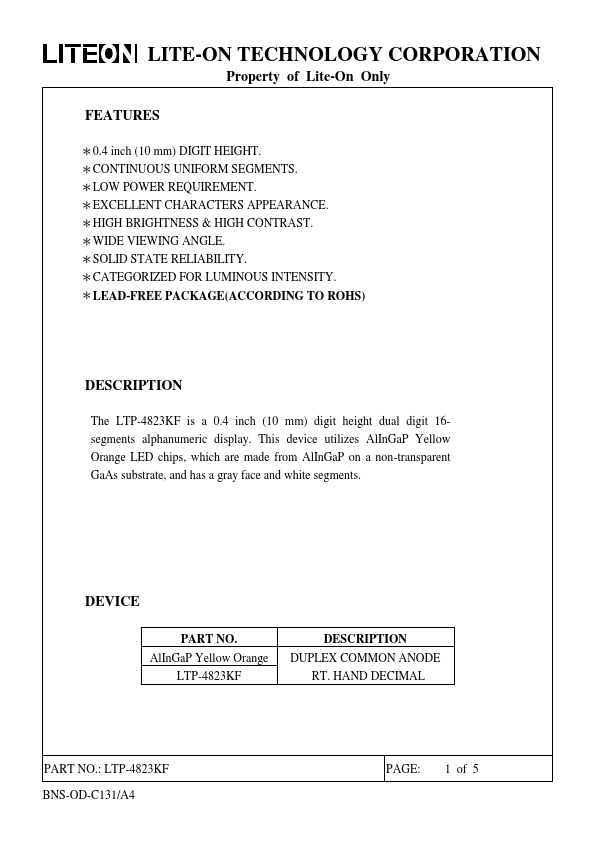 LITEON LITE-ON TECHNOLOGY CORPORATION
Property of Lite-On Only

FEATURES

∗0.4 inch (10 mm) DIGIT HEIGHT.
∗CONTINUOUS UNIFORM SEGMENTS.
∗LOW POWER REQUIREMENT.
∗EXCELLENT CHARACTERS APPEARANCE.
∗HIGH BRIGHTNESS & HIGH CONTRAST.
∗WIDE VIEWING ANGLE.
∗SOLID STATE RELIABILITY.
∗CATEGORIZED FOR LUMINOUS INTENSITY.
∗LEAD-FREE PACKAGE(ACCORDING TO ROHS)

DESCRIPTION

The LTP-4823KF is a 0.4 inch (10 mm) digit height dual digit 16-segments alphanumeric display. This device utilizes AlInGaP Yellow Orange LED chips, which are made from AlInGaP on a non-transparent GaAs substrate, and has a gray face and white segments.

DEVICE

| PART NO. | DESCRIPTION |
|---|---|
| AlInGaP Yellow Orange | DUPLEX COMMON ANODE |
| LTP-4823KF | RT. HAND DECIMAL |

PART NO.: LTP-4823KF PAGE: 1 of 5

BNS-OD-C131/A4